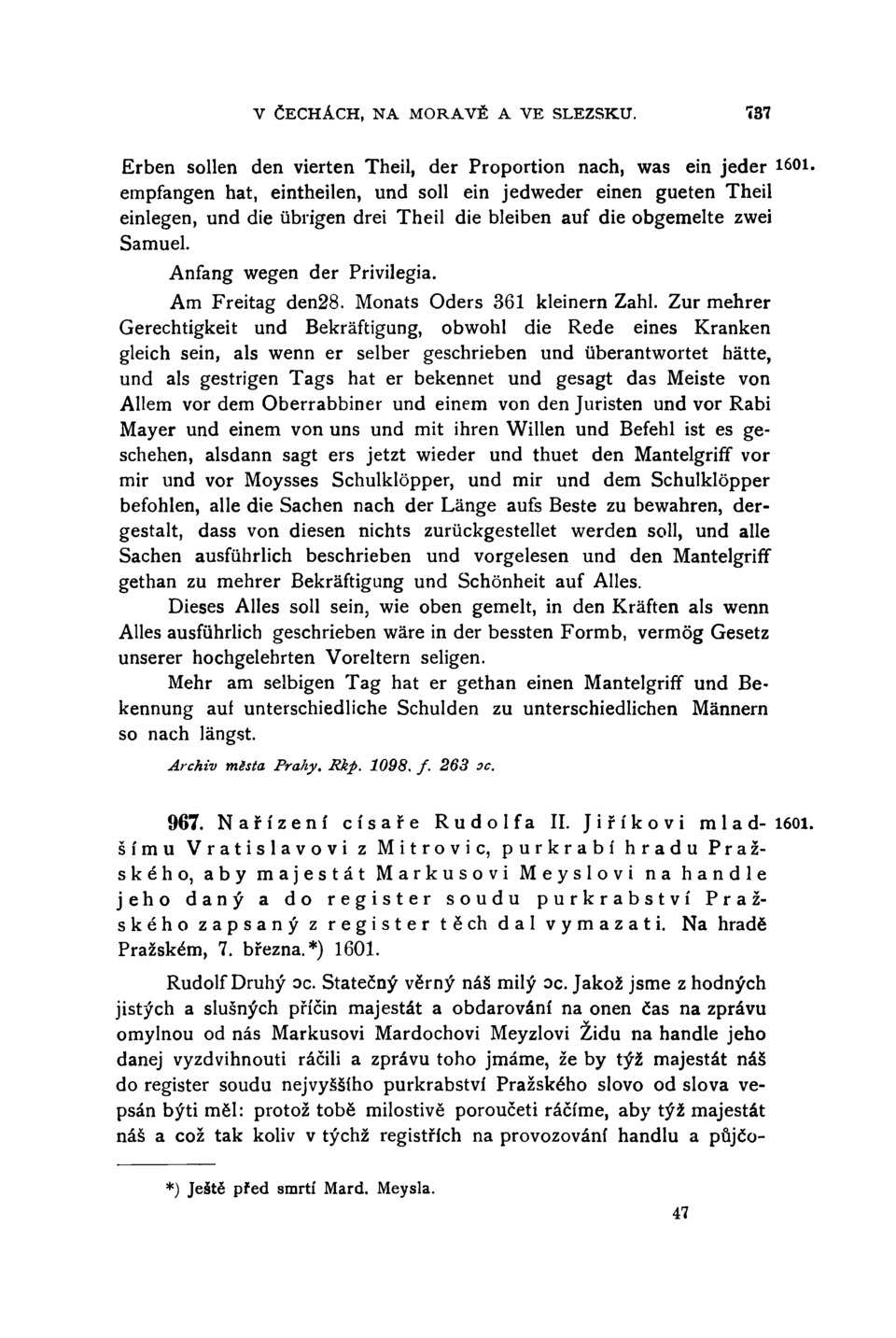 V ČECHÁCH, NA MORAVĚ A VE SLEZSKU. 737

Erben sollen den vierten Theil, der Proportion nach, was ein jeder empfangen hat, eintheilen, und soll ein jedweder einen gueten Theil einlegen, und die übrigen drei Theil die bleiben auf die obgemelte zwei Samuel. 1601.

Anfang wegen der Privilegia.

Am Freitag den28. Monats Oders 361 kleinern Zahl. Zur mehrer Gerechtigkeit und Bekräftigung, obwohl die Rede eines Kranken gleich sein, als wenn er selber geschrieben und überantwortet hätte, und als gestrigen Tags hat er bekennet und gesagt das Meiste von Allem vor dem Oberrabbiner und einem von den Juristen und vor Rabi Mayer und einem von uns und mit ihren Willen und Befehl ist es geschehen, alsdann sagt ers jetzt wieder und thuet den Mantelgriff vor mir und vor Moysses Schulklöpper, und mir und dem Schulklöpper befohlen, alle die Sachen nach der Länge aufs Beste zu bewahren, dergestalt, dass von diesen nichts zurückgestellet werden soll, und alle Sachen ausführlich beschrieben und vorgelesen und den Mantelgriff gethan zu mehrer Bekräftigung und Schönheit auf Alles.

Dieses Alles soll sein, wie oben gemelt, in den Kräften als wenn Alles ausführlich geschrieben wäre in der bessten Formb, vermög Gesetz unserer hochgelehrten Voreltern seligen.

Mehr am selbigen Tag hat er gethan einen Mantelgriff und Bekennung auf unterschiedliche Schulden zu unterschiedlichen Männern so nach längst.

Archiv města Prahy. Rkp. 1098. f. 263 ɔc.

967. Nařízení císaře Rudolfa II. Jiříkovi mladšímu Vratislavovi z Mitrovic, purkrabí hradu Pražského, aby majestát Markusovi Meyslovi na handle jeho daný a do register soudu purkrabství Pražského zapsaný z register těch dal vymazati. Na hradě Pražském, 7. března.*) 1601. 1601.

Rudolf Druhý ɔc. Statečný věrný náš milý ɔc. Jakož jsme z hodných jistých a slušných příčin majestát a obdarování na onen čas na zprávu omylnou od nás Markusovi Mardochovi Meyzlovi Židu na handle jeho danej vyzdvihnouti ráčili a zprávu toho jmáme, že by týž majestát náš do register soudu nejvyššího purkrabství Pražského slovo od slova vepsán býti měl: protož tobě milostivě poroučeti ráčíme, aby týž majestát náš a což tak koliv v týchž registřích na provozování handlu a půjčo-

*) Ještě před smrtí Mard. Meysla.

47